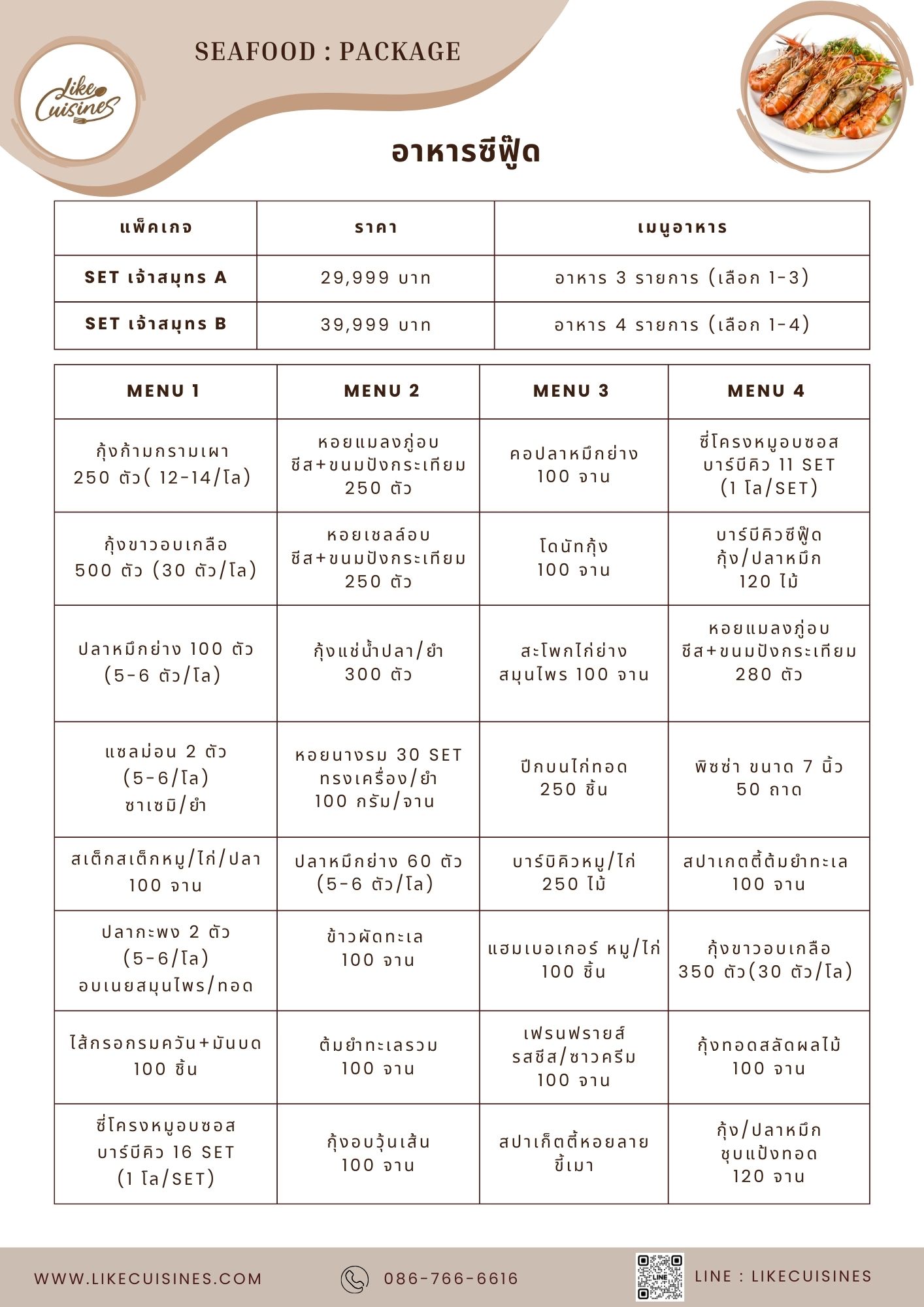 SEAFOOD : PACKAGE

Like Cuisines

อาหารซีฟู๊ด

| แพ็คเกจ | ราคา | เมนูอาหาร |
|---|---|---|
| SET เจ้าสมุทร A | 29,999 บาท | อาหาร 3 รายการ (เลือก 1-3) |
| SET เจ้าสมุทร B | 39,999 บาท | อาหาร 4 รายการ (เลือก 1-4) |

| MENU 1 | MENU 2 | MENU 3 | MENU 4 |
|---|---|---|---|
| กุ้งก้ามกรามเผา 250 ตัว( 12-14/โล) | หอยแมลงภู่อบ ชีส+ขนมปังกระเทียม 250 ตัว | คอปลาหมึกย่าง 100 จาน | ซี่โครงหมูอบซอส บาร์บีคิว 11 SET (1 โล/SET) |
| กุ้งขาวอบเกลือ 500 ตัว (30 ตัว/โล) | หอยเชลล์อบ ชีส+ขนมปังกระเทียม 250 ตัว | โดนัทกุ้ง 100 จาน | บาร์บีคิวซีฟู๊ด กุ้ง/ปลาหมึก 120 ไม้ |
| ปลาหมึกย่าง 100 ตัว (5-6 ตัว/โล) | กุ้งแช่น้ำปลา/ยำ 300 ตัว | สะโพกไก่ย่าง สมุนไพร 100 จาน | หอยแมลงภู่อบ ชีส+ขนมปังกระเทียม 280 ตัว |
| แซลม่อน 2 ตัว (5-6/โล) ซาเซมิ/ยำ | หอยนางรม 30 SET ทรงเครื่อง/ยำ 100 กรัม/จาน | ปีกบนไก่ทอด 250 ชิ้น | พิซซ่า ขนาด 7 นิ้ว 50 ถาด |
| สเต็กสเต็กหมู/ไก่/ปลา 100 จาน | ปลาหมึกย่าง 60 ตัว (5-6 ตัว/โล) | บาร์บิคิวหมู/ไก่ 250 ไม้ | สปาเกตตี้ต้มยำทะเล 100 จาน |
| ปลากะพง 2 ตัว (5-6/โล) อบเนยสมุนไพร/ทอด | ข้าวผัดทะเล 100 จาน | แฮมเบอเกอร์ หมู/ไก่ 100 ชิ้น | กุ้งขาวอบเกลือ 350 ตัว(30 ตัว/โล) |
| ไส้กรอกรมควัน+มันบด 100 ชิ้น | ต้มยำทะเลรวม 100 จาน | เฟรนฟรายส์ รสชีส/ซาวครีม 100 จาน | กุ้งทอดสลัดผลไม้ 100 จาน |
| ซี่โครงหมูอบซอส บาร์บีคิว 16 SET (1 โล/SET) | กุ้งอบวุ้นเส้น 100 จาน | สปาเก็ตตี้หอยลาย ขี้เมา | กุ้ง/ปลาหมึก ชุบแป้งทอด 120 จาน |

WWW.LIKECUISINES.COM
086-766-6616
LINE
LINE : LIKECUISINES